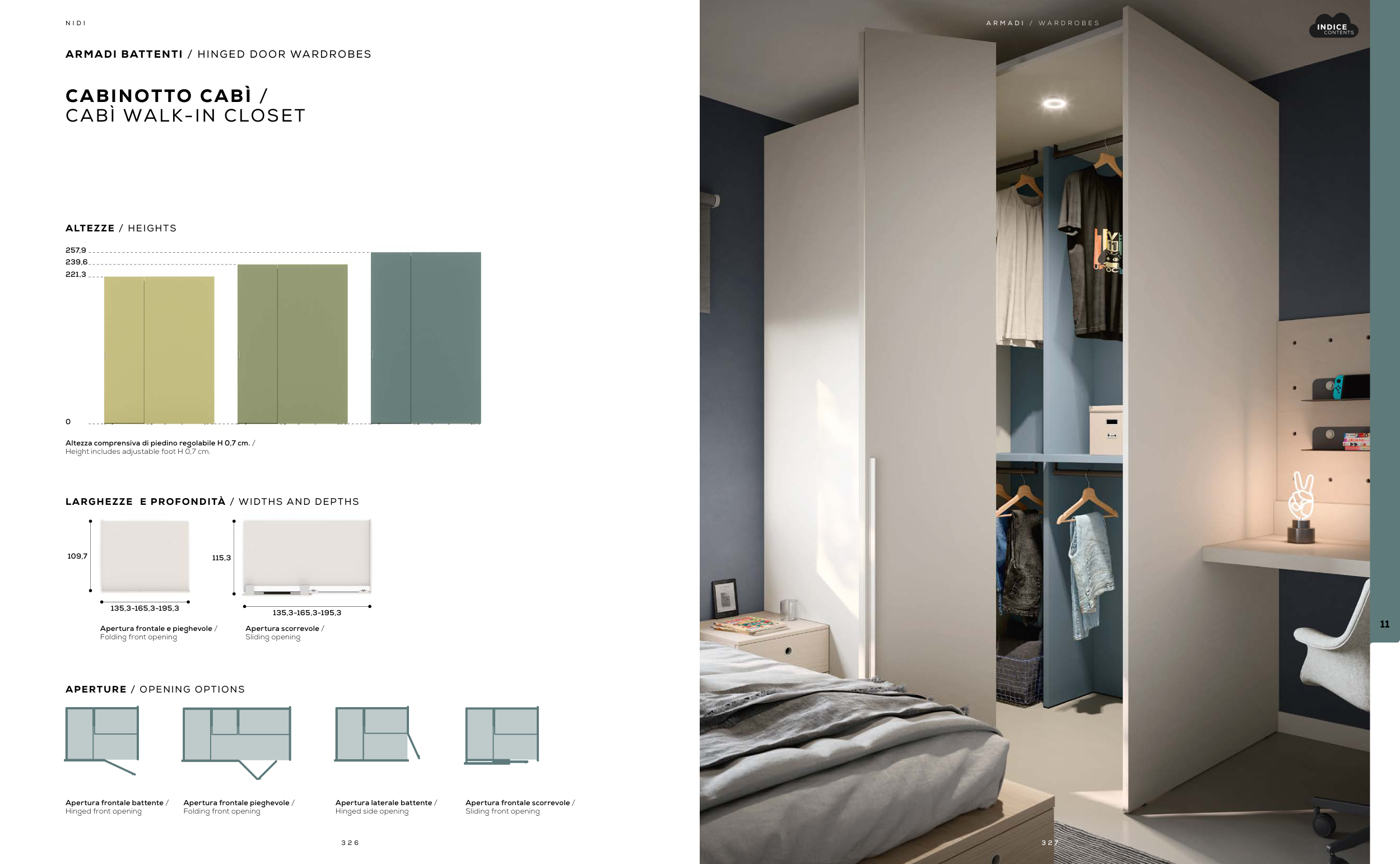 NIDI

ARMADI BATTENTI / HINGED DOOR WARDROBES

CABINOTTO CABÌ /
CABÌ WALK-IN CLOSET

ALTEZZE / HEIGHTS

257,9
239,6
221,3
0

Altezza comprensiva di piedino regolabile H 0,7 cm. /
Height includes adjustable foot H 0,7 cm.

LARGHEZZE E PROFONDITÀ / WIDTHS AND DEPTHS

109,7
135,3-165,3-195,3
Apertura frontale e pieghevole /
Folding front opening

115,3
135,3-165,3-195,3
Apertura scorrevole /
Sliding opening

APERTURE / OPENING OPTIONS

Apertura frontale battente /
Hinged front opening

Apertura frontale pieghevole /
Folding front opening

Apertura laterale battente /
Hinged side opening

Apertura frontale scorrevole /
Sliding front opening

326

ARMADI / WARDROBES

INDICE
CONTENTS

11

327